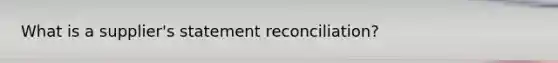 What is a supplier's statement reconciliation?